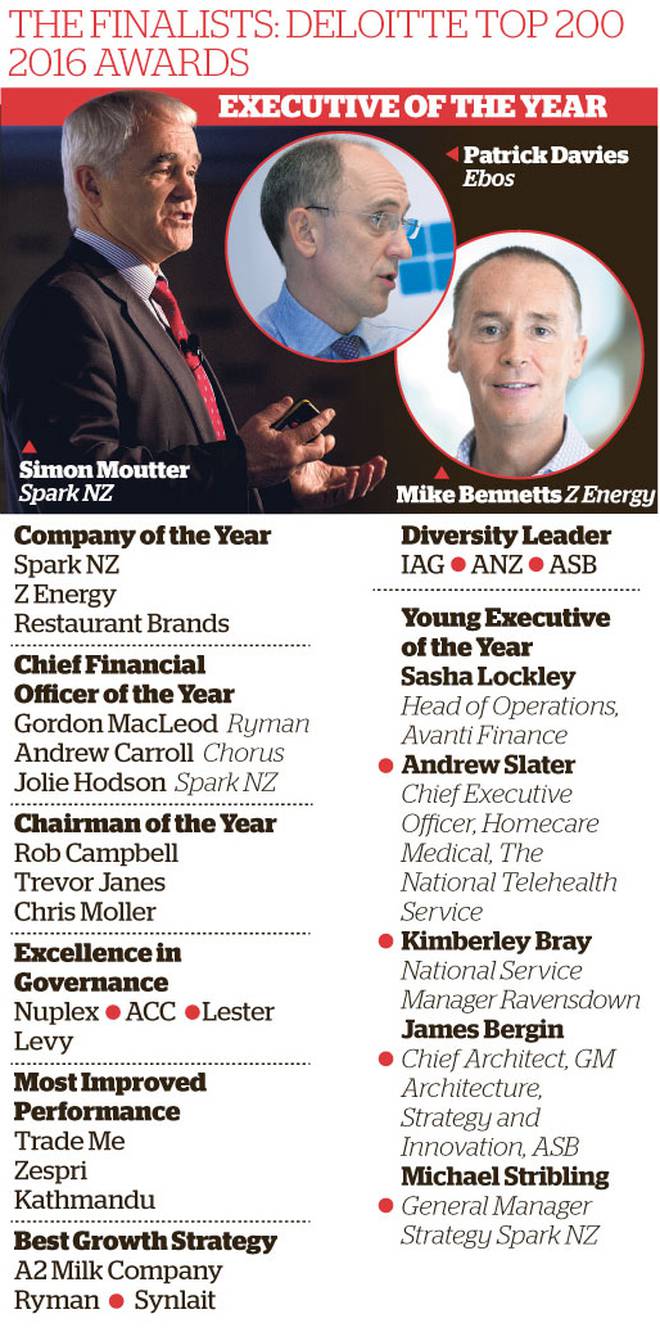 THE FINALISTS: DELOITTE TOP 200 2016 AWARDS

EXECUTIVE OF THE YEAR

Patrick Davies
Ebos

Simon Moutter
Spark NZ

Mike Bennetts Z Energy

Company of the Year
Spark NZ
Z Energy
Restaurant Brands

Chief Financial Officer of the Year
Gordon MacLeod Ryman
Andrew Carroll Chorus
Jolie Hodson Spark NZ

Chairman of the Year
Rob Campbell
Trevor Janes
Chris Moller

Excellence in Governance
Nuplex ● ACC ● Lester Levy

Most Improved Performance
Trade Me
Zespri
Kathmandu

Best Growth Strategy
A2 Milk Company
Ryman ● Synlait

Diversity Leader
IAG ● ANZ ● ASB

Young Executive of the Year
Sasha Lockley
Head of Operations, Avanti Finance
● Andrew Slater
Chief Executive Officer, Homecare Medical, The National Telehealth Service
● Kimberley Bray
National Service Manager Ravensdown
James Bergin
● Chief Architect, GM Architecture, Strategy and Innovation, ASB
Michael Stribling
● General Manager Strategy Spark NZ